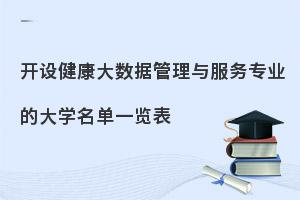 开设健康大数据管理与服务专业的大学名单一览表